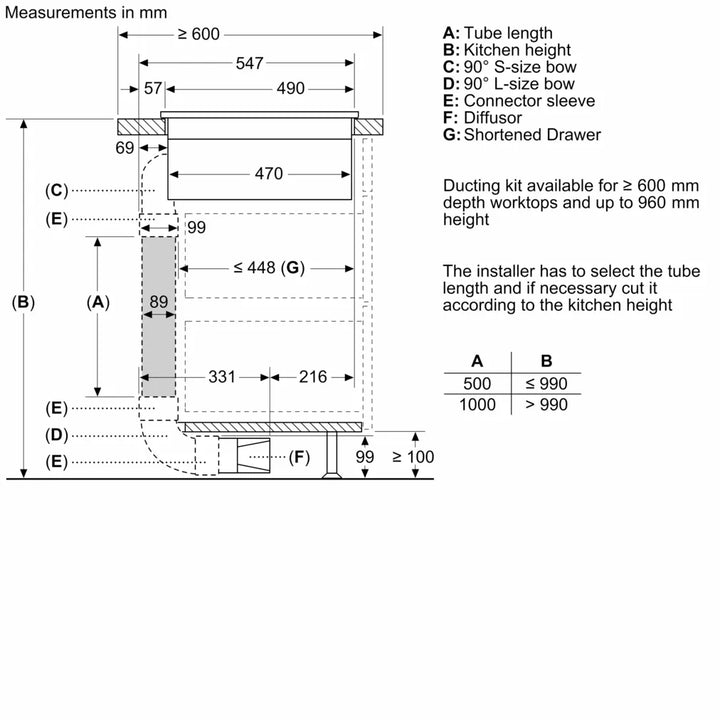 Measurements in mm

≥ 600

547

57

490

69

470

(C)

(E)

99

≤ 448 (G)

(B)

(A)

89

331

216

(E)

(D)

(E)

(F)

99

≥ 100

A: Tube length
B: Kitchen height
C: 90° S-size bow
D: 90° L-size bow
E: Connector sleeve
F: Diffusor
G: Shortened Drawer

Ducting kit available for ≥ 600 mm depth worktops and up to 960 mm height

The installer has to select the tube length and if necessary cut it according to the kitchen height

| A | B |
|---|---|
| 500 | ≤ 990 |
| 1000 | > 990 |